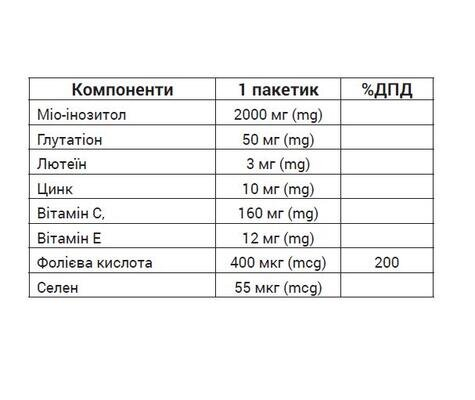 | Компоненти | 1 пакетик | %ДПД |
|---|---|---|
| Міо-інозитол | 2000 мг (mg) | |
| Глутатіон | 50 мг (mg) | |
| Лютеїн | 3 мг (mg) | |
| Цинк | 10 мг (mg) | |
| Вітамін С, | 160 мг (mg) | |
| Вітамін Е | 12 мг (mg) | |
| Фолієва кислота | 400 мкг (mcg) | 200 |
| Селен | 55 мкг (mcg) | |